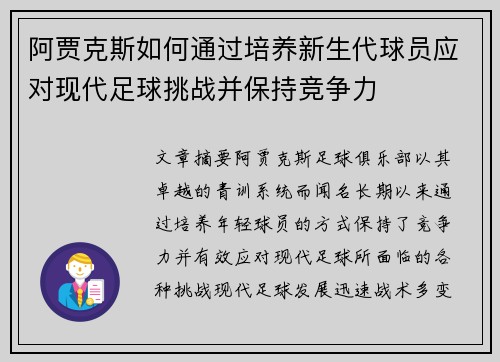 阿贾克斯如何通过培养新生代球员应对现代足球挑战并保持竞争力

文章摘要阿贾克斯足球俱乐部以其卓越的青训系统而闻名长期以来通过培养年轻球员的方式保持了竞争力并有效应对现代足球所面临的各种挑战现代足球发展迅速战术多变